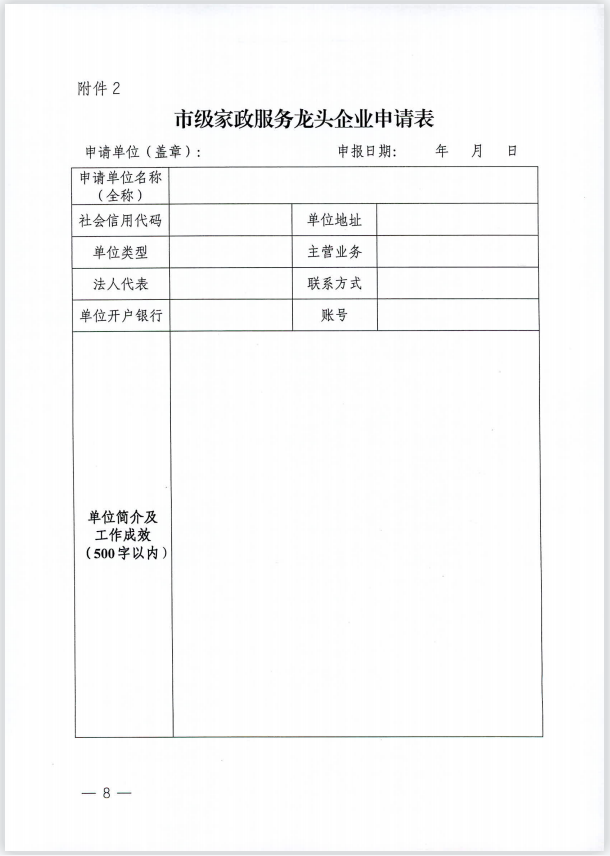 附件 2

市级家政服务龙头企业申请表

申请单位（盖章）：　　　　　　　　申报日期：　　年　　月　　日

| 申请单位名称（全称） | | | |
|---|---|---|---|
| 社会信用代码 | | 单位地址 | |
| 单位类型 | | 主营业务 | |
| 法人代表 | | 联系方式 | |
| 单位开户银行 | | 账号 | |
| 单位简介及工作成效（500字以内） | | | |

— 8 —